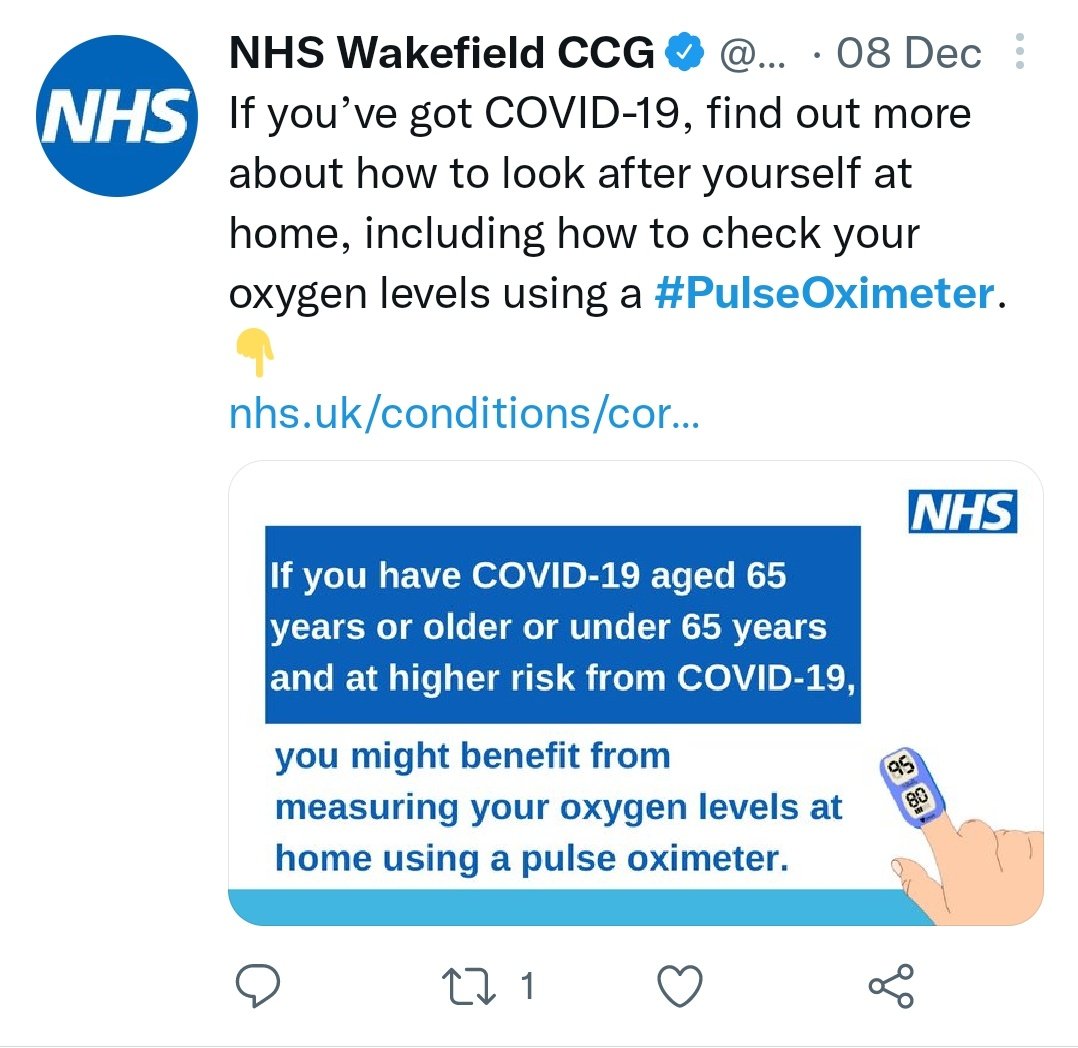 NHS

NHS Wakefield CCG @... · 08 Dec

If you've got COVID-19, find out more about how to look after yourself at home, including how to check your oxygen levels using a #PulseOximeter. 👇

nhs.uk/conditions/cor...

NHS

If you have COVID-19 aged 65 years or older or under 65 years and at higher risk from COVID-19,

you might benefit from measuring your oxygen levels at home using a pulse oximeter.

95
80

1